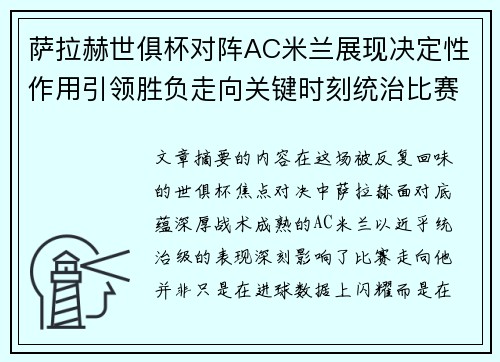 萨拉赫世俱杯对阵AC米兰展现决定性作用引领胜负走向关键时刻统治比赛

文章摘要的内容在这场被反复回味的世俱杯焦点对决中萨拉赫面对底蕴深厚战术成熟的AC米兰以近乎统治级的表现深刻影响了比赛走向他并非只是在进球数据上闪耀而是在